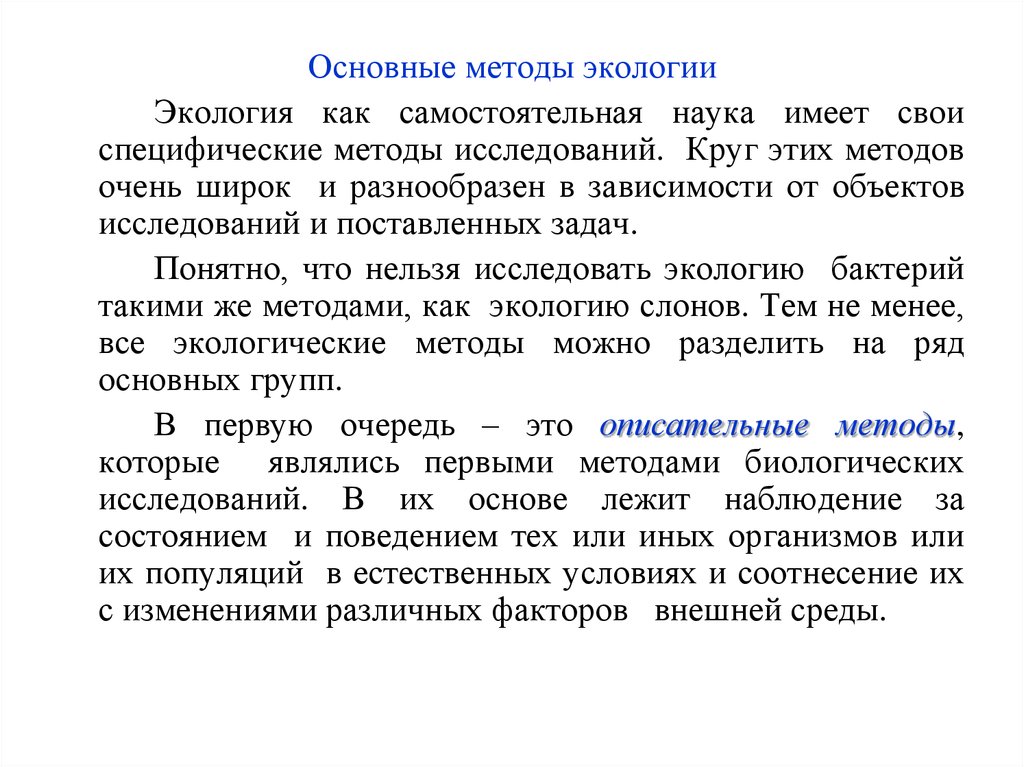 Основные методы экологии

Экология как самостоятельная наука имеет свои специфические методы исследований. Круг этих методов очень широк и разнообразен в зависимости от объектов исследований и поставленных задач.

Понятно, что нельзя исследовать экологию бактерий такими же методами, как экологию слонов. Тем не менее, все экологические методы можно разделить на ряд основных групп.

В первую очередь – это описательные методы, которые являлись первыми методами биологических исследований. В их основе лежит наблюдение за состоянием и поведением тех или иных организмов или их популяций в естественных условиях и соотнесение их с изменениями различных факторов внешней среды.